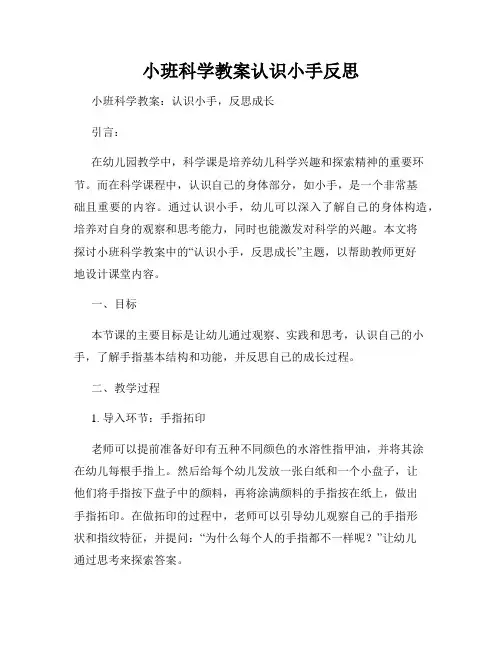 小班科学教案认识小手反思

小班科学教案：认识小手，反思成长

引言：

在幼儿园教学中，科学课是培养幼儿科学兴趣和探索精神的重要环节。而在科学课程中，认识自己的身体部分，如小手，是一个非常基础且重要的内容。通过认识小手，幼儿可以深入了解自己的身体构造，培养对自身的观察和思考能力，同时也能激发对科学的兴趣。本文将探讨小班科学教案中的“认识小手，反思成长”主题，以帮助教师更好地设计课堂内容。

一、目标

本节课的主要目标是让幼儿通过观察、实践和思考，认识自己的小手，了解手指基本结构和功能，并反思自己的成长过程。

二、教学过程

1. 导入环节：手指拓印

老师可以提前准备好印有五种不同颜色的水溶性指甲油，并将其涂在幼儿每根手指上。然后给每个幼儿发放一张白纸和一个小盘子，让他们将手指按下盘子中的颜料，再将涂满颜料的手指按在纸上，做出手指拓印。在做拓印的过程中，老师可以引导幼儿观察自己的手指形状和指纹特征，并提问：“为什么每个人的手指都不一样呢？”让幼儿通过思考来探索答案。